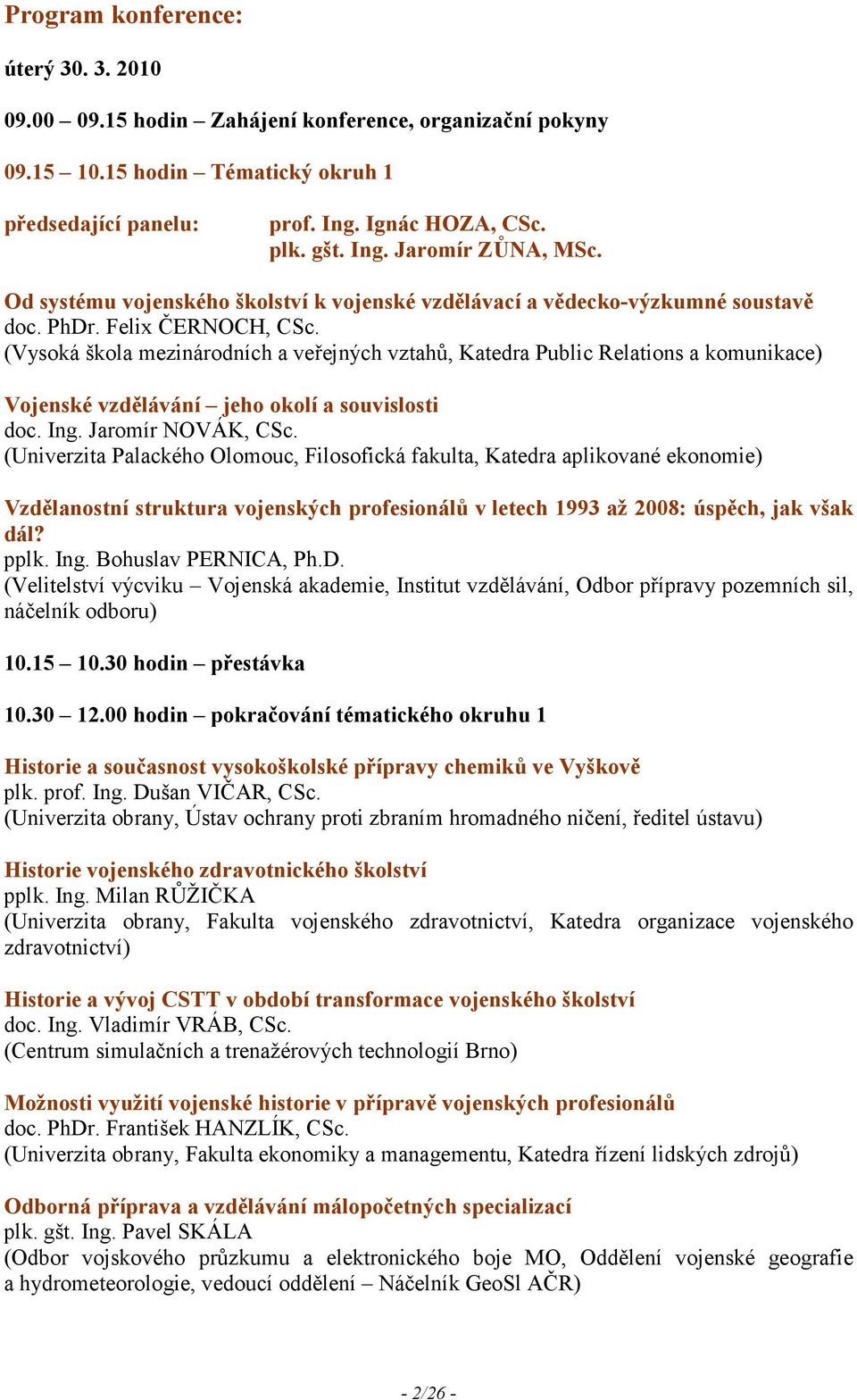 Program konference:

úterý 30. 3. 2010

09.00 – 09.15 hodin – Zahájení konference, organizační pokyny

09.15 – 10.15 hodin – Tématický okruh 1

předsedající panelu: prof. Ing. Ignác HOZA, CSc.
plk. gšt. Ing. Jaromír ZŮNA, MSc.

Od systému vojenského školství k vojenské vzdělávací a vědecko-výzkumné soustavě
doc. PhDr. Felix ČERNOCH, CSc.
(Vysoká škola mezinárodních a veřejných vztahů, Katedra Public Relations a komunikace)

Vojenské vzdělávání – jeho okolí a souvislosti
doc. Ing. Jaromír NOVÁK, CSc.
(Univerzita Palackého Olomouc, Filosofická fakulta, Katedra aplikované ekonomie)

Vzdělanostní struktura vojenských profesionálů v letech 1993 až 2008: úspěch, jak však dál?
pplk. Ing. Bohuslav PERNICA, Ph.D.
(Velitelství výcviku – Vojenská akademie, Institut vzdělávání, Odbor přípravy pozemních sil, náčelník odboru)

10.15 – 10.30 hodin – přestávka

10.30 – 12.00 hodin – pokračování tématického okruhu 1

Historie a současnost vysokoškolské přípravy chemiků ve Vyškově
plk. prof. Ing. Dušan VIČAR, CSc.
(Univerzita obrany, Ústav ochrany proti zbraním hromadného ničení, ředitel ústavu)

Historie vojenského zdravotnického školství
pplk. Ing. Milan RŮŽIČKA
(Univerzita obrany, Fakulta vojenského zdravotnictví, Katedra organizace vojenského zdravotnictví)

Historie a vývoj CSTT v období transformace vojenského školství
doc. Ing. Vladimír VRÁB, CSc.
(Centrum simulačních a trenažérových technologií Brno)

Možnosti využití vojenské historie v přípravě vojenských profesionálů
doc. PhDr. František HANZLÍK, CSc.
(Univerzita obrany, Fakulta ekonomiky a managementu, Katedra řízení lidských zdrojů)

Odborná příprava a vzdělávání málopočetných specializací
plk. gšt. Ing. Pavel SKÁLA
(Odbor vojskového průzkumu a elektronického boje MO, Oddělení vojenské geografie a hydrometeorologie, vedoucí oddělení – Náčelník GeoSl AČR)

- 2/26 -